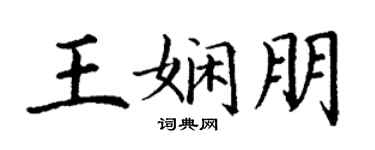 王娴朋

词典网